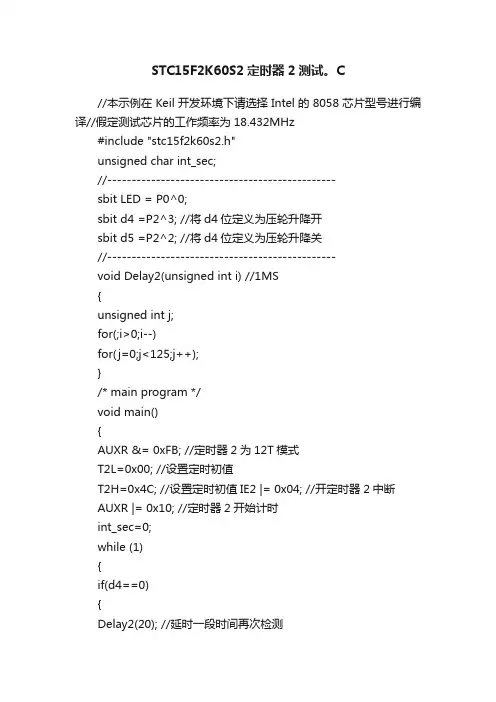 STC15F2K60S2 定时器 2 测试。C

//本示例在 Keil 开发环境下请选择 Intel 的 8058 芯片型号进行编译//假定测试芯片的工作频率为 18.432MHz

#include "stc15f2k60s2.h"

unsigned char int_sec;

//-----------------------------------------------

sbit LED = P0^0;

sbit d4 =P2^3; //将 d4 位定义为压轮升降开

sbit d5 =P2^2; //将 d4 位定义为压轮升降关

//-----------------------------------------------

void Delay2(unsigned int i) //1MS

{

unsigned int j;

for(;i>0;i--)

for(j=0;j<125;j++);

}

/* main program */

void main()

{

AUXR &= 0xFB; //定时器 2 为 12T 模式

T2L=0x00; //设置定时初值

T2H=0x4C; //设置定时初值 IE2 |= 0x04; //开定时器 2 中断

AUXR |= 0x10; //定时器 2 开始计时

int_sec=0;

while (1)

{

if(d4==0)

{

Delay2(20); //延时一段时间再次检测